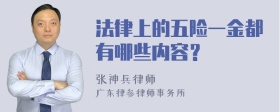 法律上的五险一金都有哪些内容？

张神兵律师
广东律参律师事务所